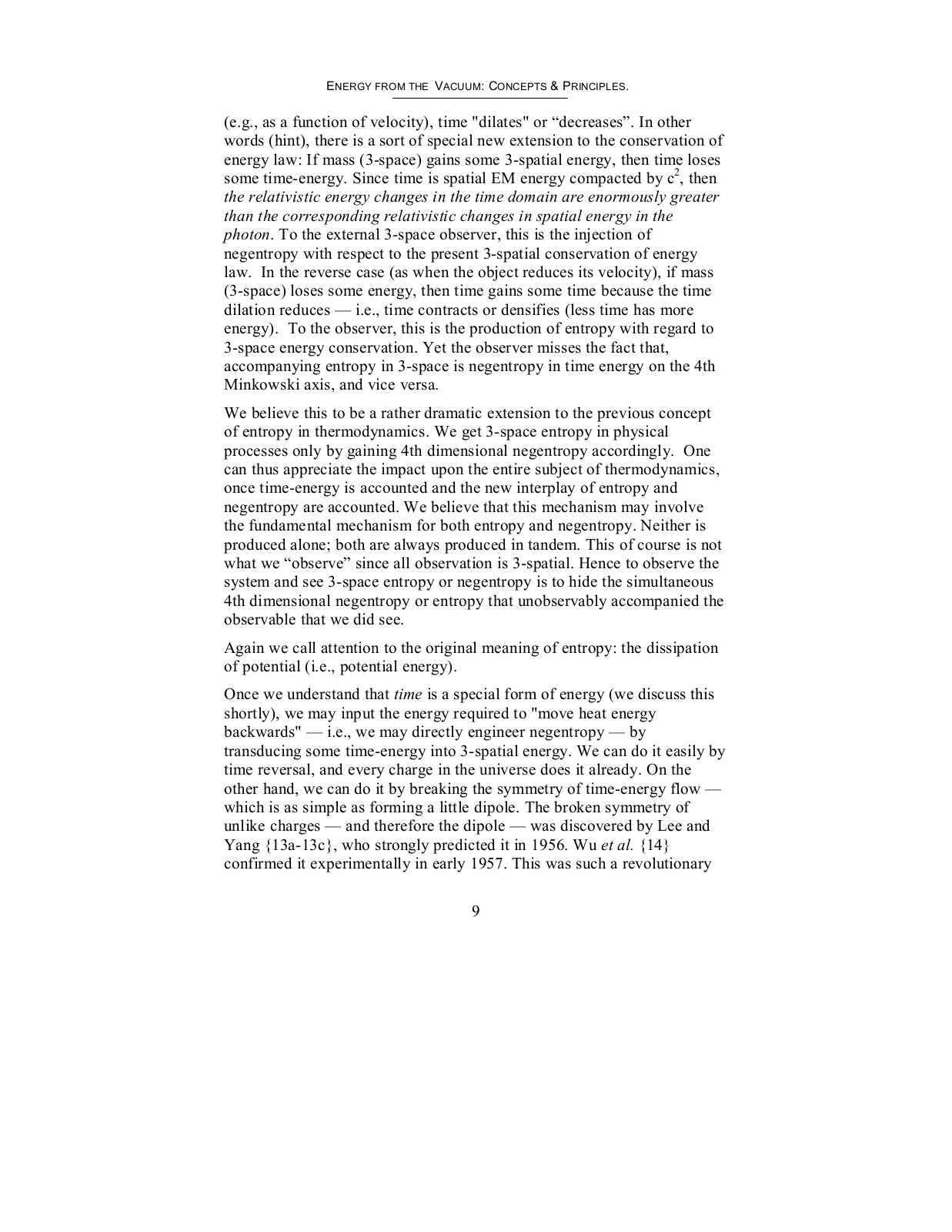 ENERGY FROM THE VACUUM: CONCEPTS & PRINCIPLES.

(e.g., as a function of velocity), time "dilates" or “decreases”. In other words (hint), there is a sort of special new extension to the conservation of energy law: If mass (3-space) gains some 3-spatial energy, then time loses some time-energy. Since time is spatial EM energy compacted by $c^2$, then the relativistic energy changes in the time domain are enormously greater than the corresponding relativistic changes in spatial energy in the photon. To the external 3-space observer, this is the injection of negentropy with respect to the present 3-spatial conservation of energy law. In the reverse case (as when the object reduces its velocity), if mass (3-space) loses some energy, then time gains some time because the time dilation reduces — i.e., time contracts or densifies (less time has more energy). To the observer, this is the production of entropy with regard to 3-space energy conservation. Yet the observer misses the fact that, accompanying entropy in 3-space is negentropy in time energy on the 4th Minkowski axis, and vice versa.

We believe this to be a rather dramatic extension to the previous concept of entropy in thermodynamics. We get 3-space entropy in physical processes only by gaining 4th dimensional negentropy accordingly. One can thus appreciate the impact upon the entire subject of thermodynamics, once time-energy is accounted and the new interplay of entropy and negentropy are accounted. We believe that this mechanism may involve the fundamental mechanism for both entropy and negentropy. Neither is produced alone; both are always produced in tandem. This of course is not what we “observe” since all observation is 3-spatial. Hence to observe the system and see 3-space entropy or negentropy is to hide the simultaneous 4th dimensional negentropy or entropy that unobservably accompanied the observable that we did see.

Again we call attention to the original meaning of entropy: the dissipation of potential (i.e., potential energy).

Once we understand that time is a special form of energy (we discuss this shortly), we may input the energy required to "move heat energy backwards" — i.e., we may directly engineer negentropy — by transducing some time-energy into 3-spatial energy. We can do it easily by time reversal, and every charge in the universe does it already. On the other hand, we can do it by breaking the symmetry of time-energy flow — which is as simple as forming a little dipole. The broken symmetry of unlike charges — and therefore the dipole — was discovered by Lee and Yang {13a-13c}, who strongly predicted it in 1956. Wu et al. {14} confirmed it experimentally in early 1957. This was such a revolutionary

9